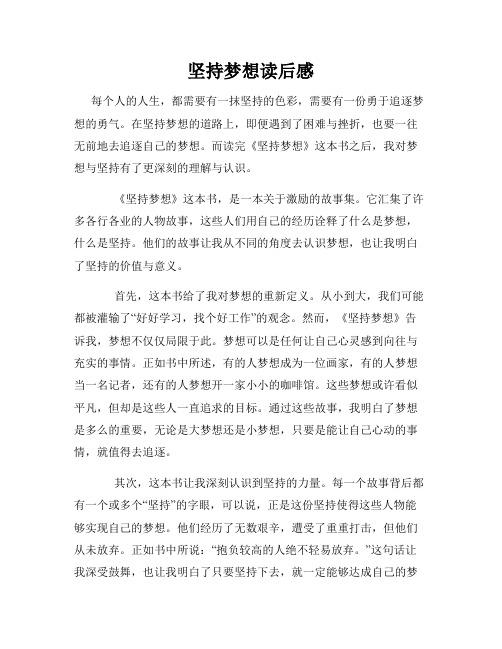 坚持梦想读后感

每个人的人生，都需要有一抹坚持的色彩，需要有一份勇于追逐梦想的勇气。在坚持梦想的道路上，即便遇到了困难与挫折，也要一往无前地去追逐自己的梦想。而读完《坚持梦想》这本书之后，我对梦想与坚持有了更深刻的理解与认识。

《坚持梦想》这本书，是一本关于激励的故事集。它汇集了许多各行各业的人物故事，这些人们用自己的经历诠释了什么是梦想，什么是坚持。他们的故事让我从不同的角度去认识梦想，也让我明白了坚持的价值与意义。

首先，这本书给了我对梦想的重新定义。从小到大，我们可能都被灌输了“好好学习，找个好工作”的观念。然而，《坚持梦想》告诉我，梦想不仅仅局限于此。梦想可以是任何让自己心灵感到向往与充实的事情。正如书中所述，有的人梦想成为一位画家，有的人梦想当一名记者，还有的人梦想开一家小小的咖啡馆。这些梦想或许看似平凡，但却是这些人一直追求的目标。通过这些故事，我明白了梦想是多么的重要，无论是大梦想还是小梦想，只要是能让自己心动的事情，就值得去追逐。

其次，这本书让我深刻认识到坚持的力量。每一个故事背后都有一个或多个“坚持”的字眼，可以说，正是这份坚持使得这些人物能够实现自己的梦想。他们经历了无数艰辛，遭受了重重打击，但他们从未放弃。正如书中所说：“抱负较高的人绝不轻易放弃。”这句话让我深受鼓舞，也让我明白了只要坚持下去，就一定能够达成自己的梦